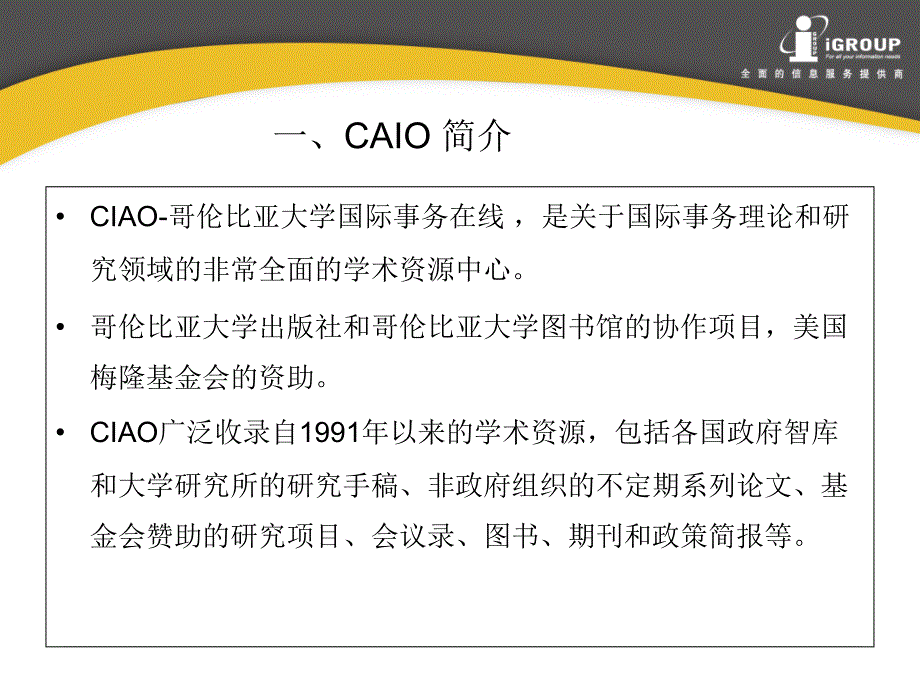 iGROUP
For all your information needs
全面的信息服务提供商

一、CAIO 简介

• CIAO-哥伦比亚大学国际事务在线，是关于国际事务理论和研究领域的非常全面的学术资源中心。

• 哥伦比亚大学出版社和哥伦比亚大学图书馆的协作项目，美国梅隆基金会的资助。

• CIAO广泛收录自1991年以来的学术资源，包括各国政府智库和大学研究所的研究手稿、非政府组织的不定期系列论文、基金会赞助的研究项目、会议录、图书、期刊和政策简报等。